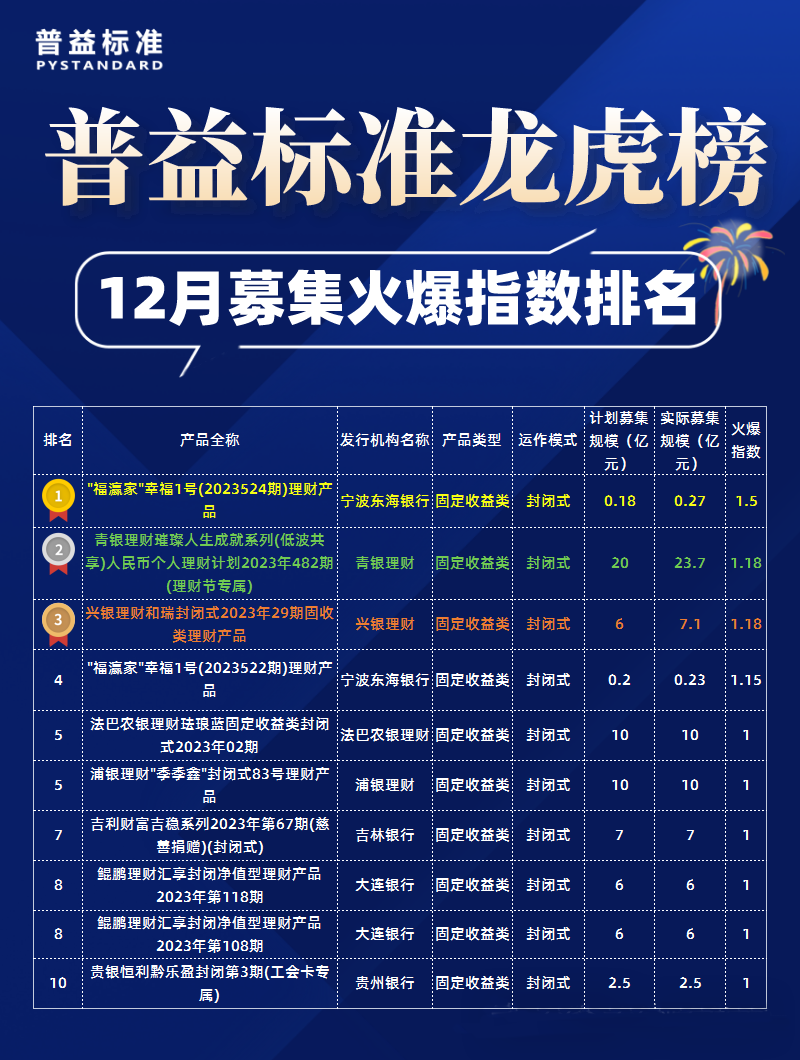 普益标准
PYSTANDARD

普益标准龙虎榜

12月募集火爆指数排名

| 排名 | 产品全称 | 发行机构名称 | 产品类型 | 运作模式 | 计划募集规模（亿元） | 实际募集规模（亿元） | 火爆指数 |
|---|---|---|---|---|---|---|---|
| 1 | "福瀛家"幸福1号(2023524期)理财产品 | 宁波东海银行 | 固定收益类 | 封闭式 | 0.18 | 0.27 | 1.5 |
| 2 | 青银理财璀璨人生成就系列(低波共享)人民币个人理财计划2023年482期(理财节专属) | 青银理财 | 固定收益类 | 封闭式 | 20 | 23.7 | 1.18 |
| 3 | 兴银理财和瑞封闭式2023年29期固收类理财产品 | 兴银理财 | 固定收益类 | 封闭式 | 6 | 7.1 | 1.18 |
| 4 | "福瀛家"幸福1号(2023522期)理财产品 | 宁波东海银行 | 固定收益类 | 封闭式 | 0.2 | 0.23 | 1.15 |
| 5 | 法巴农银理财珐琅蓝固定收益类封闭式2023年02期 | 法巴农银理财 | 固定收益类 | 封闭式 | 10 | 10 | 1 |
| 5 | 浦银理财"季季鑫"封闭式83号理财产品 | 浦银理财 | 固定收益类 | 封闭式 | 10 | 10 | 1 |
| 7 | 吉利财富吉稳系列2023年第67期(慈善捐赠)(封闭式) | 吉林银行 | 固定收益类 | 封闭式 | 7 | 7 | 1 |
| 8 | 鲲鹏理财汇享封闭净值型理财产品2023年第118期 | 大连银行 | 固定收益类 | 封闭式 | 6 | 6 | 1 |
| 8 | 鲲鹏理财汇享封闭净值型理财产品2023年第108期 | 大连银行 | 固定收益类 | 封闭式 | 6 | 6 | 1 |
| 10 | 贵银恒利黔乐盈封闭第3期(工会卡专属) | 贵州银行 | 固定收益类 | 封闭式 | 2.5 | 2.5 | 1 |